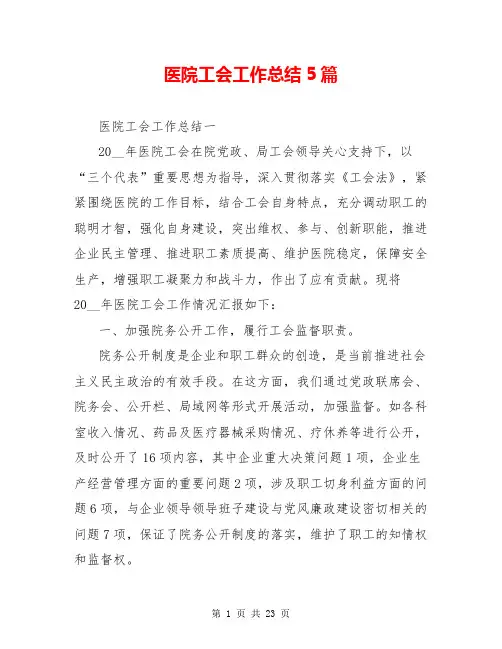 医院工会工作总结 5 篇

医院工会工作总结一

20__年医院工会在院党政、局工会领导关心支持下，以“三个代表”重要思想为指导，深入贯彻落实《工会法》，紧紧围绕医院的工作目标，结合工会自身特点，充分调动职工的聪明才智，强化自身建设，突出维权、参与、创新职能，推进企业民主管理、推进职工素质提高、维护医院稳定，保障安全生产，增强职工凝聚力和战斗力，作出了应有贡献。现将20__年医院工会工作情况汇报如下：

一、加强院务公开工作，履行工会监督职责。

院务公开制度是企业和职工群众的创造，是当前推进社会主义民主政治的有效手段。在这方面，我们通过党政联席会、院务会、公开栏、局域网等形式开展活动，加强监督。如各科室收入情况、药品及医疗器械采购情况、疗休养等进行公开，及时公开了 16 项内容，其中企业重大决策问题 1 项，企业生产经营管理方面的重要问题 2 项，涉及职工切身利益方面的问题 6 项，与企业领导领导班子建设与党风廉政建设密切相关的问题 7 项，保证了院务公开制度的落实，维护了职工的知情权和监督权。

第 1 页 共 23 页